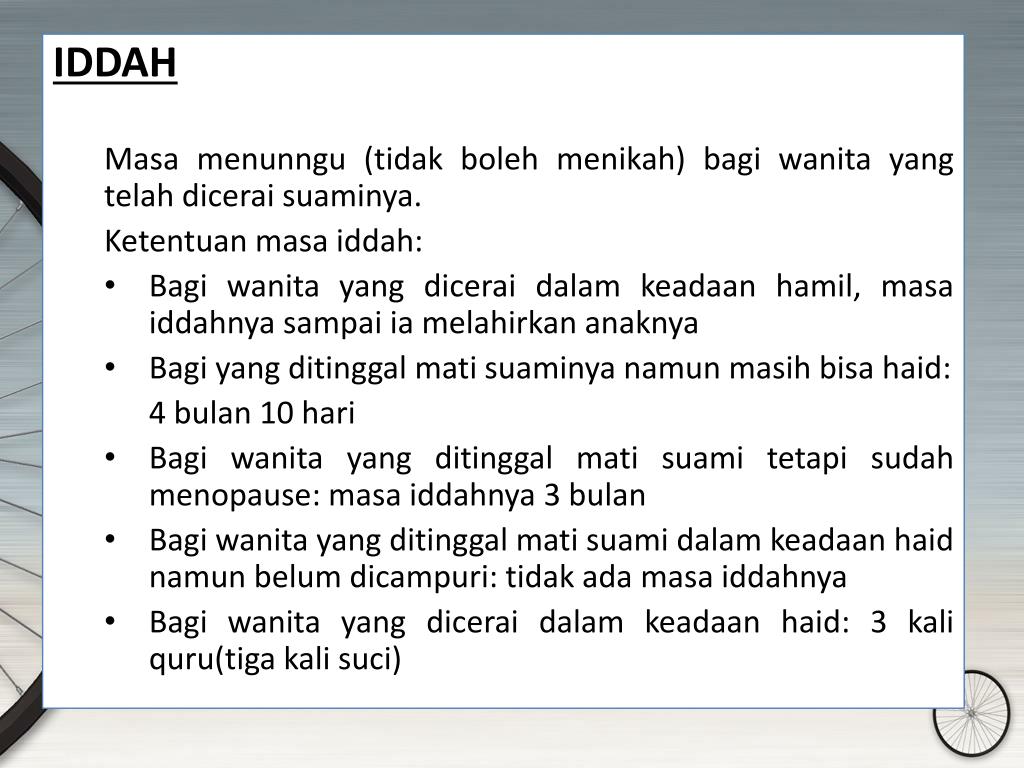 IDDAH

Masa menunngu (tidak boleh menikah) bagi wanita yang telah dicerai suaminya.

Ketentuan masa iddah:

• Bagi wanita yang dicerai dalam keadaan hamil, masa iddahnya sampai ia melahirkan anaknya
• Bagi yang ditinggal mati suaminya namun masih bisa haid: 4 bulan 10 hari
• Bagi wanita yang ditinggal mati suami tetapi sudah menopause: masa iddahnya 3 bulan
• Bagi wanita yang ditinggal mati suami dalam keadaan haid namun belum dicampuri: tidak ada masa iddahnya
• Bagi wanita yang dicerai dalam keadaan haid: 3 kali quru(tiga kali suci)